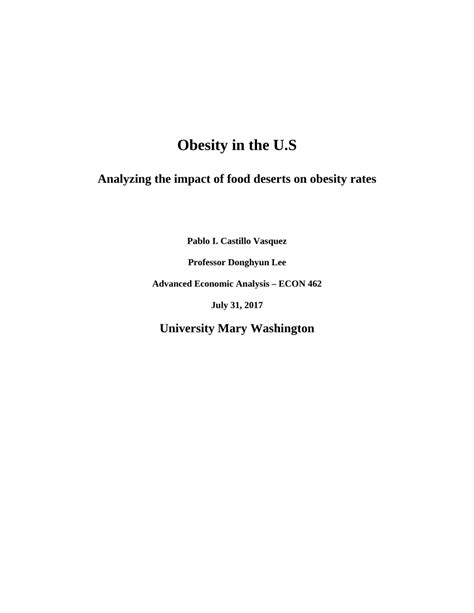 Obesity in the U.S

Analyzing the impact of food deserts on obesity rates

Pablo I. Castillo Vasquez

Professor Donghyun Lee

Advanced Economic Analysis – ECON 462

July 31, 2017

University Mary Washington